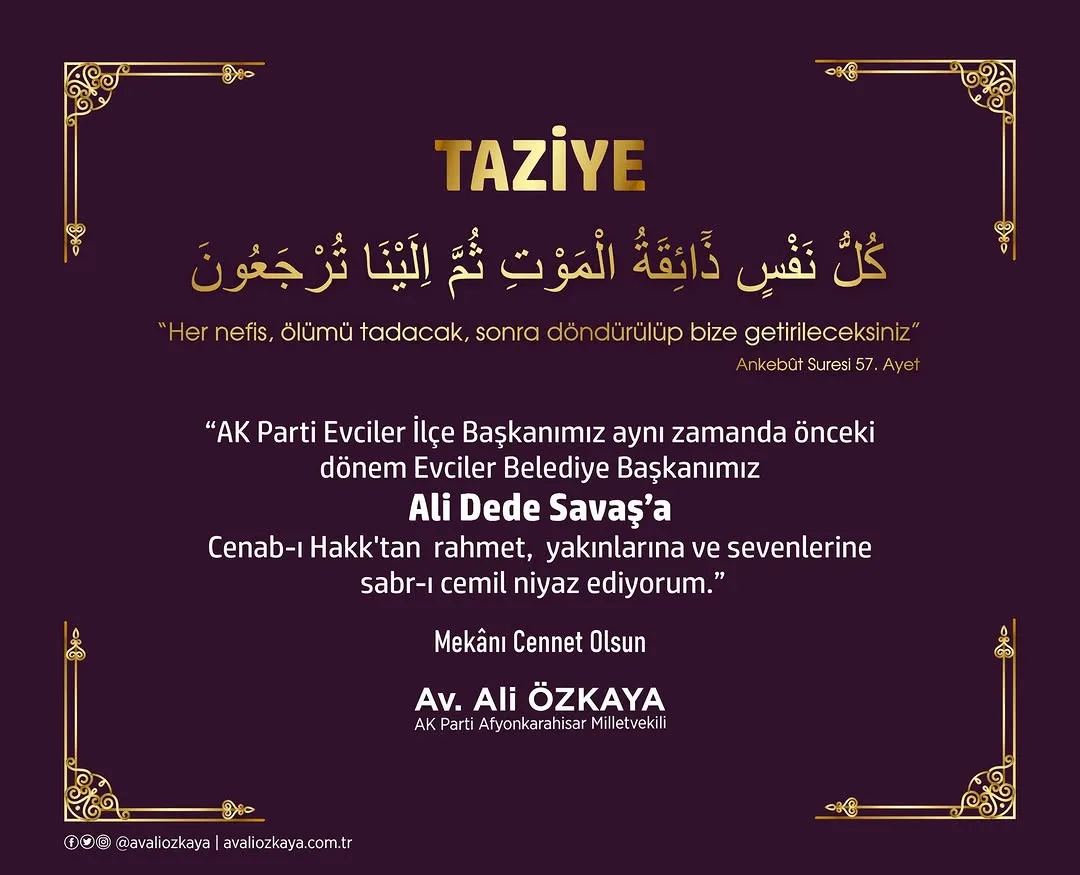 TAZİYE

كُلُّ نَفْسٍ ذَٓائِقَةُ الْمَوْتِ ثُمَّ اِلَيْنَا تُرْجَعُونَ

"Her nefis, ölümü tadacak, sonra döndürülüp bize getirileceksiniz"

Ankebût Suresi 57. Ayet

"AK Parti Evciler İlçe Başkanımız aynı zamanda önceki dönem Evciler Belediye Başkanımız
Ali Dede Savaş'a
Cenab-ı Hakk'tan rahmet, yakınlarına ve sevenlerine sabr-ı cemil niyaz ediyorum."

Mekânı Cennet Olsun

Av. Ali ÖZKAYA
AK Parti Afyonkarahisar Milletvekili

@avaliozkaya | avaliozkaya.com.tr